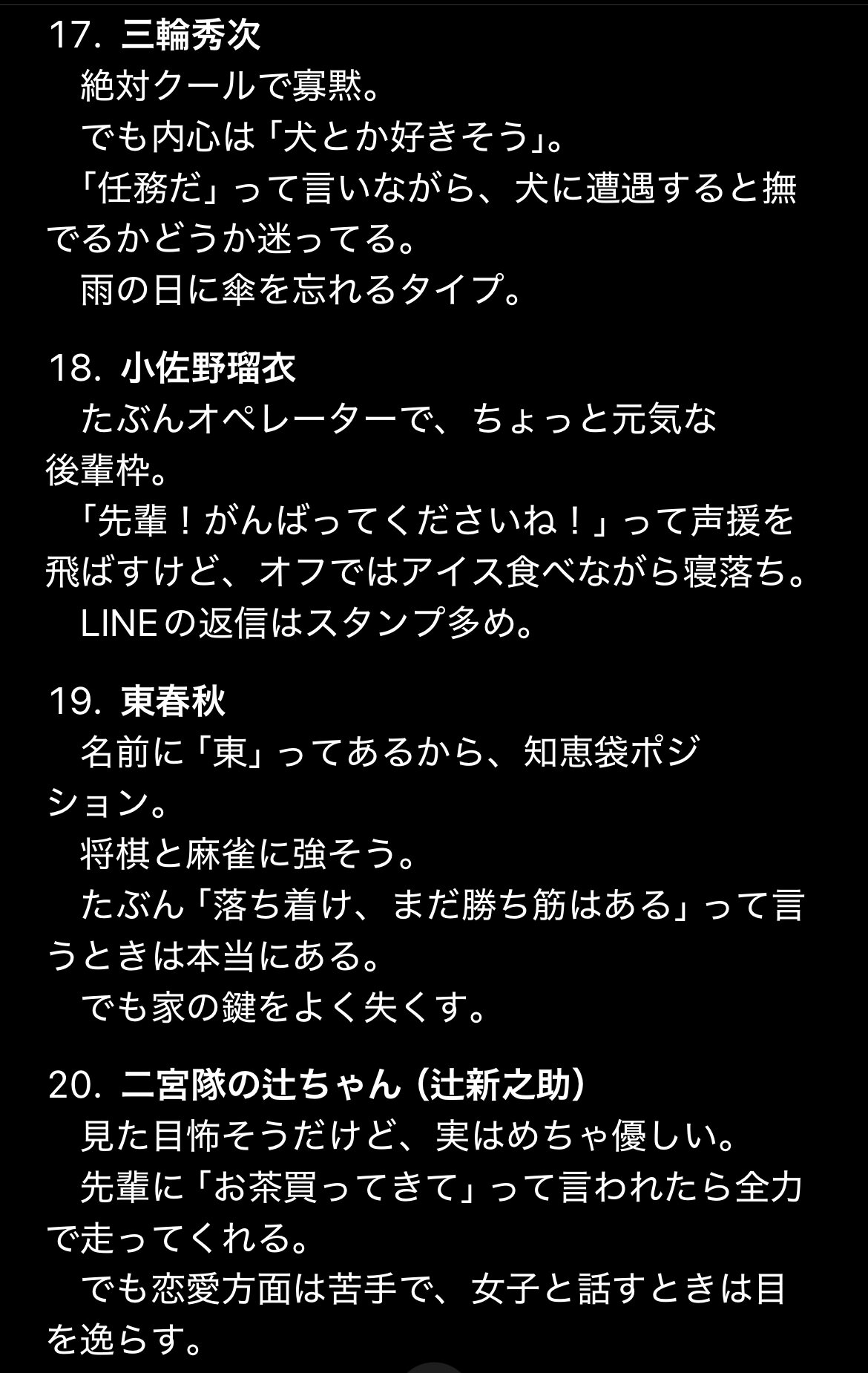 17. 三輪秀次
　絶対クールで寡黙。
　でも内心は「犬とか好きそう」。
　「任務だ」って言いながら、犬に遭遇すると撫でるかどうか迷ってる。
　雨の日に傘を忘れるタイプ。

18. 小佐野瑠衣
　たぶんオペレーターで、ちょっと元気な後輩枠。
　「先輩！がんばってくださいね！」って声援を飛ばすけど、オフではアイス食べながら寝落ち。
　LINEの返信はスタンプ多め。

19. 東春秋
　名前に「東」ってあるから、知恵袋ポジション。
　将棋と麻雀に強そう。
　たぶん「落ち着け、まだ勝ち筋はある」って言うときは本当にある。
　でも家の鍵をよく失くす。

20. 二宮隊の辻ちゃん（辻新之助）
　見た目怖そうだけど、実はめちゃ優しい。
　先輩に「お茶買ってきて」って言われたら全力で走ってくれる。
　でも恋愛方面は苦手で、女子と話すときは目を逸らす。